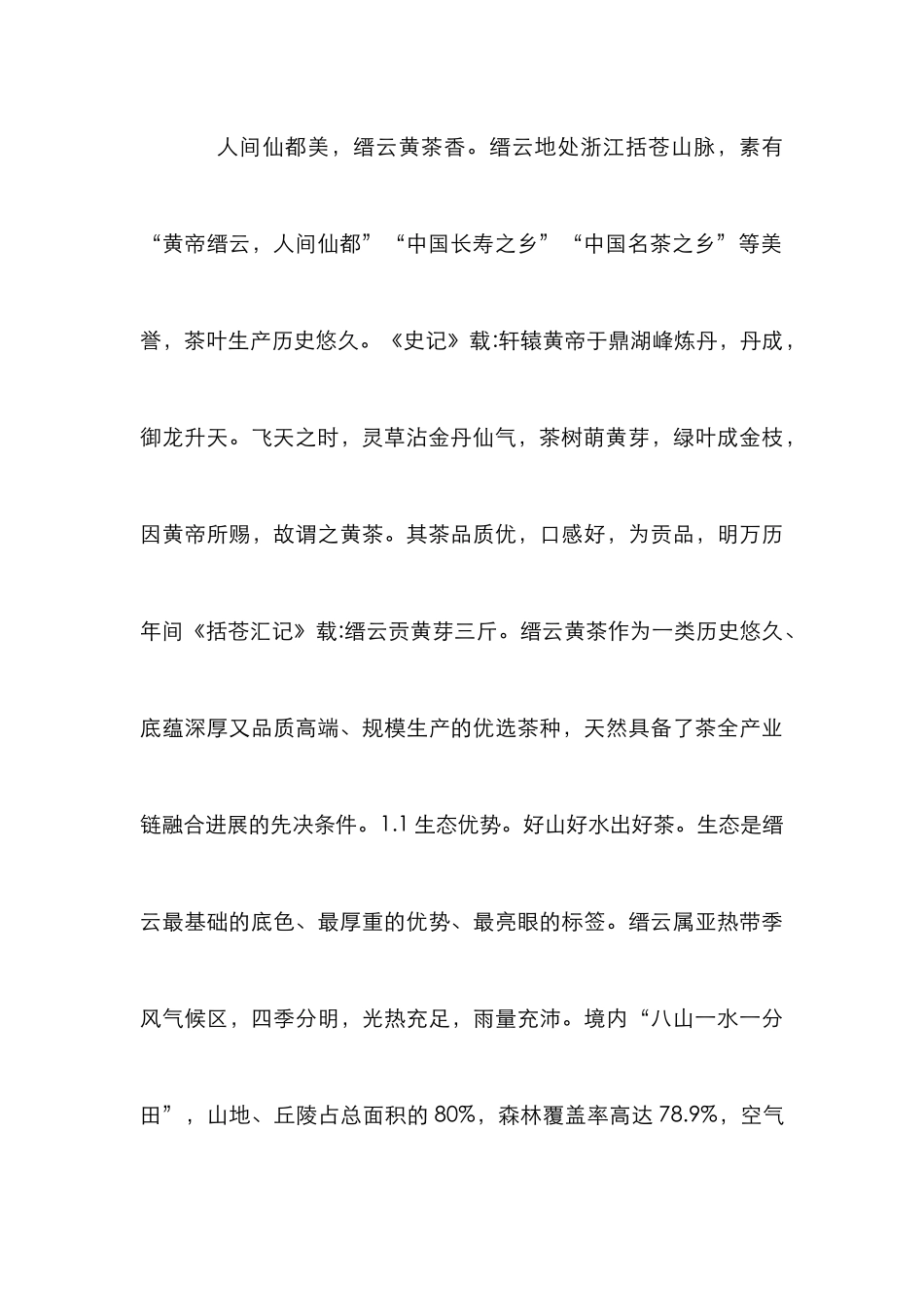 人间仙都美，缙云黄茶香。缙云地处浙江括苍山脉，素有“黄帝缙云，人间仙都”“中国长寿之乡”“中国名茶之乡”等美誉，茶叶生产历史悠久。《史记》载:轩辕黄帝于鼎湖峰炼丹，丹成，御龙升天。飞天之时，灵草沾金丹仙气，茶树萌黄芽，绿叶成金枝，因黄帝所赐，故谓之黄茶。其茶品质优，口感好，为贡品，明万历年间《括苍汇记》载:缙云贡黄芽三斤。缙云黄茶作为一类历史悠久、底蕴深厚又品质高端、规模生产的优选茶种，天然具备了茶全产业链融合进展的先决条件。1.1 生态优势。好山好水出好茶。生态是缙云最基础的底色、最厚重的优势、最亮眼的标签。缙云属亚热带季风气候区，四季分明，光热充足，雨量充沛。境内“八山一水一分田”，山地、丘陵占总面积的 80%，森林覆盖率高达 78.9%，空气